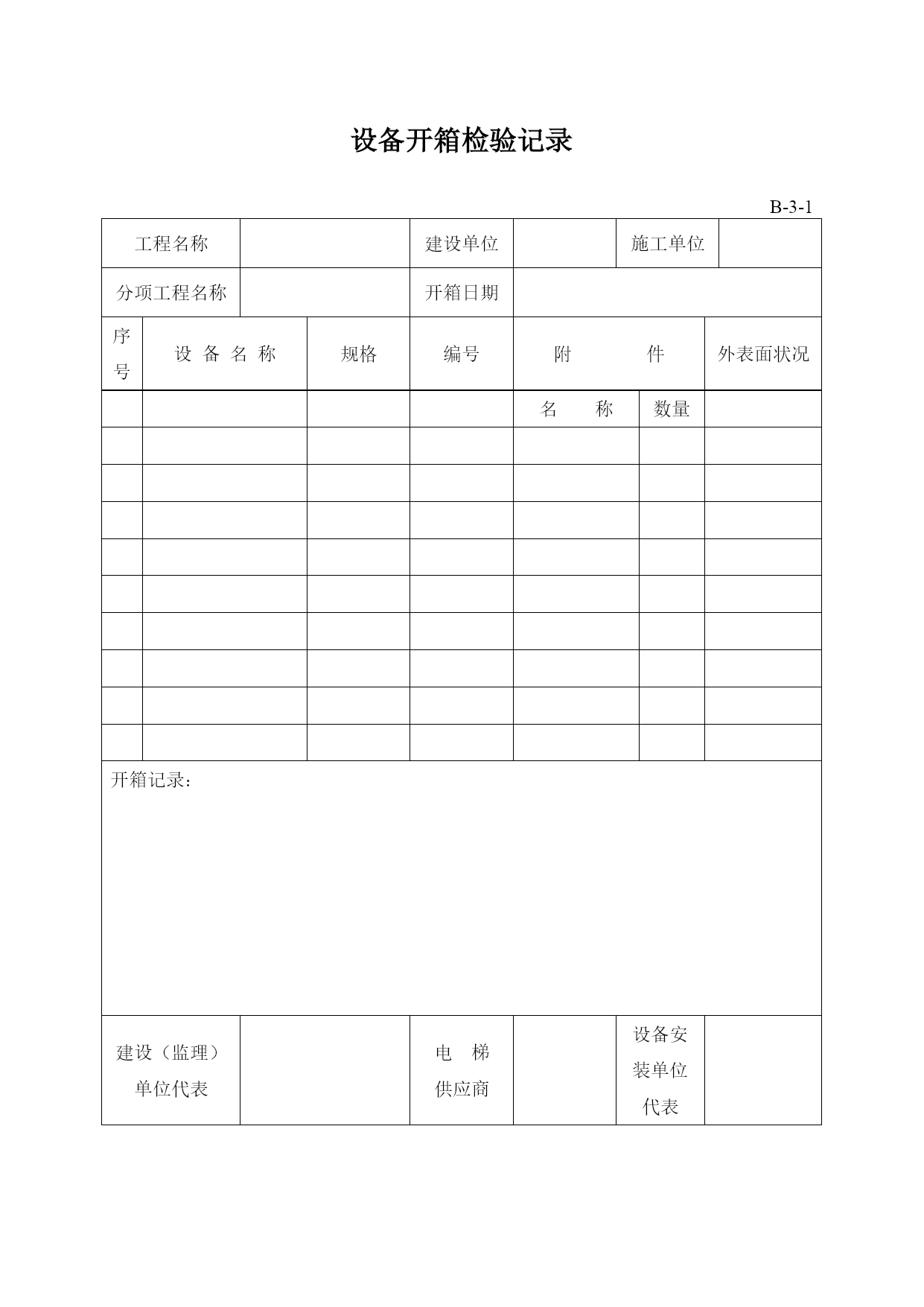 设备开箱检验记录

B-3-1

| 工程名称 | | 建设单位 | | 施工单位 | |
|---|---|---|---|---|---|
| 分项工程名称 | | 开箱日期 | | | |

| 序号 | 设 备 名 称 | 规格 | 编号 | 附 件 | | 外表面状况 |
|---|---|---|---|---|---|---|
| | | | | 名 称 | 数量 | |
| | | | | | | |
| | | | | | | |
| | | | | | | |
| | | | | | | |
| | | | | | | |
| | | | | | | |
| | | | | | | |
| | | | | | | |
| | | | | | | |

开箱记录：

| 建设（监理）单位代表 | | 电 梯 供应商 | | 设备安装单位代表 | |
|---|---|---|---|---|---|